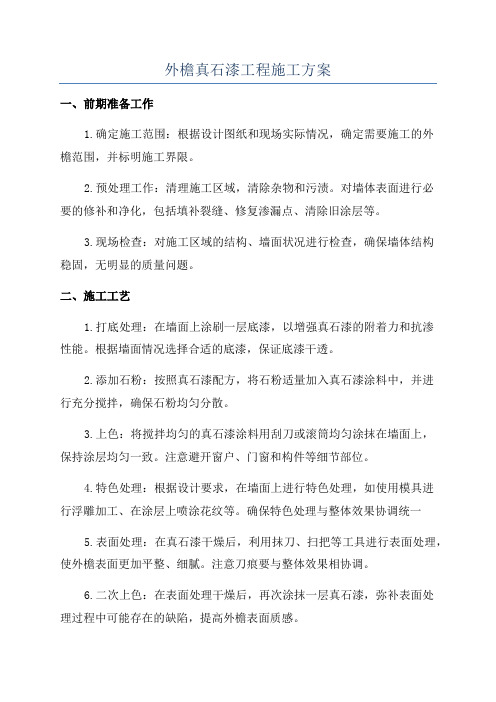 外檐真石漆工程施工方案

一、前期准备工作

1.确定施工范围：根据设计图纸和现场实际情况，确定需要施工的外檐范围，并标明施工界限。

2.预处理工作：清理施工区域，清除杂物和污渍。对墙体表面进行必要的修补和净化，包括填补裂缝、修复渗漏点、清除旧涂层等。

3.现场检查：对施工区域的结构、墙面状况进行检查，确保墙体结构稳固，无明显的质量问题。

二、施工工艺

1.打底处理：在墙面上涂刷一层底漆，以增强真石漆的附着力和抗渗性能。根据墙面情况选择合适的底漆，保证底漆干透。

2.添加石粉：按照真石漆配方，将石粉适量加入真石漆涂料中，并进行充分搅拌，确保石粉均匀分散。

3.上色：将搅拌均匀的真石漆涂料用刮刀或滚筒均匀涂抹在墙面上，保持涂层均匀一致。注意避开窗户、门窗和构件等细节部位。

4.特色处理：根据设计要求，在墙面上进行特色处理，如使用模具进行浮雕加工、在涂层上喷涂花纹等。确保特色处理与整体效果协调统一

5.表面处理：在真石漆干燥后，利用抹刀、扫把等工具进行表面处理，使外檐表面更加平整、细腻。注意刀痕要与整体效果相协调。

6.二次上色：在表面处理干燥后，再次涂抹一层真石漆，弥补表面处理过程中可能存在的缺陷，提高外檐表面质感。